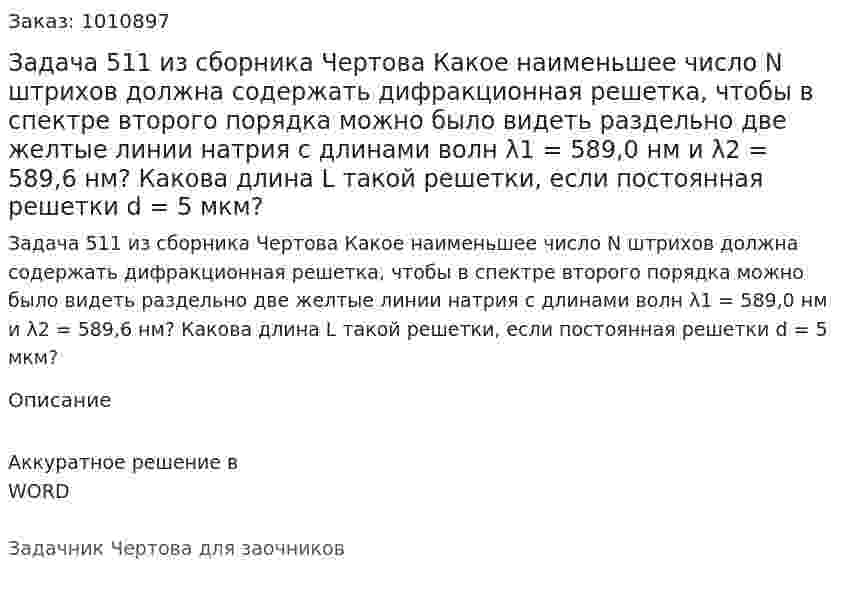 Заказ: 1010897

Задача 511 из сборника Чертова Какое наименьшее число N штрихов должна содержать дифракционная решетка, чтобы в спектре второго порядка можно было видеть раздельно две желтые линии натрия с длинами волн λ1 = 589,0 нм и λ2 = 589,6 нм? Какова длина L такой решетки, если постоянная решетки d = 5 мкм?

Задача 511 из сборника Чертова Какое наименьшее число N штрихов должна содержать дифракционная решетка, чтобы в спектре второго порядка можно было видеть раздельно две желтые линии натрия с длинами волн λ1 = 589,0 нм и λ2 = 589,6 нм? Какова длина L такой решетки, если постоянная решетки d = 5 мкм?

Описание

Аккуратное решение в WORD

Задачник Чертова для заочников